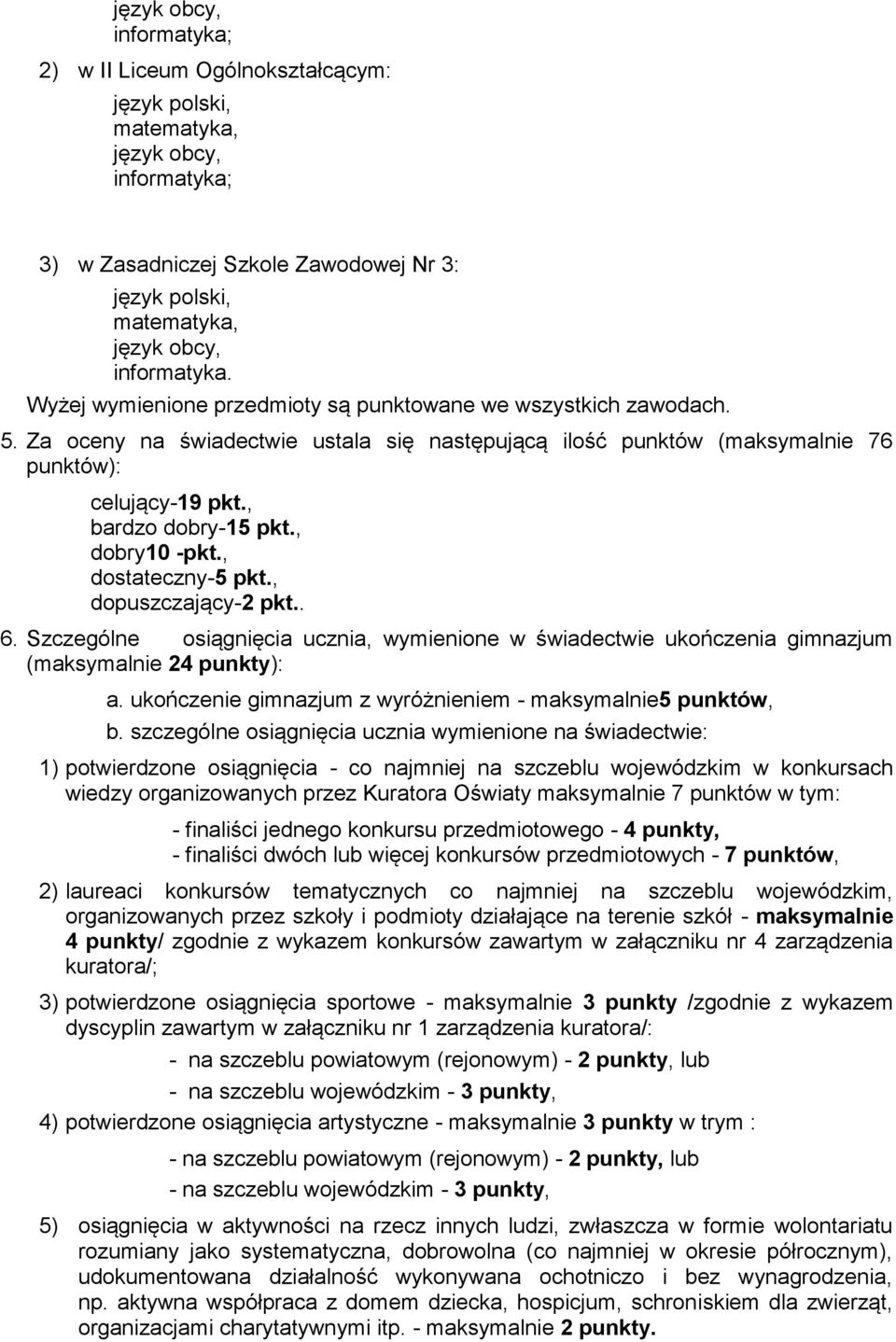 język obcy,
informatyka;

2) w II Liceum Ogólnokształcącym:

język polski,
matematyka,
język obcy,
informatyka;

3) w Zasadniczej Szkole Zawodowej Nr 3:

język polski,
matematyka,
język obcy,
informatyka.

Wyżej wymienione przedmioty są punktowane we wszystkich zawodach.

5. Za oceny na świadectwie ustala się następującą ilość punktów (maksymalnie 76 punktów):

celujący-19 pkt.,
bardzo dobry-15 pkt.,
dobry10 -pkt.,
dostateczny-5 pkt.,
dopuszczający-2 pkt..

6. Szczególne osiągnięcia ucznia, wymienione w świadectwie ukończenia gimnazjum (maksymalnie 24 punkty):

a. ukończenie gimnazjum z wyróżnieniem - maksymalnie5 punktów,
b. szczególne osiągnięcia ucznia wymienione na świadectwie:

1) potwierdzone osiągnięcia - co najmniej na szczeblu wojewódzkim w konkursach wiedzy organizowanych przez Kuratora Oświaty maksymalnie 7 punktów w tym:

- finaliści jednego konkursu przedmiotowego - 4 punkty,
- finaliści dwóch lub więcej konkursów przedmiotowych - 7 punktów,

2) laureaci konkursów tematycznych co najmniej na szczeblu wojewódzkim, organizowanych przez szkoły i podmioty działające na terenie szkół - maksymalnie 4 punkty/ zgodnie z wykazem konkursów zawartym w załączniku nr 4 zarządzenia kuratora/;

3) potwierdzone osiągnięcia sportowe - maksymalnie 3 punkty /zgodnie z wykazem dyscyplin zawartym w załączniku nr 1 zarządzenia kuratora/:

- na szczeblu powiatowym (rejonowym) - 2 punkty, lub
- na szczeblu wojewódzkim - 3 punkty,

4) potwierdzone osiągnięcia artystyczne - maksymalnie 3 punkty w trym :

- na szczeblu powiatowym (rejonowym) - 2 punkty, lub
- na szczeblu wojewódzkim - 3 punkty,

5) osiągnięcia w aktywności na rzecz innych ludzi, zwłaszcza w formie wolontariatu rozumiany jako systematyczna, dobrowolna (co najmniej w okresie półrocznym), udokumentowana działalność wykonywana ochotniczo i bez wynagrodzenia, np. aktywna współpraca z domem dziecka, hospicjum, schroniskiem dla zwierząt, organizacjami charytatywnymi itp. - maksymalnie 2 punkty.